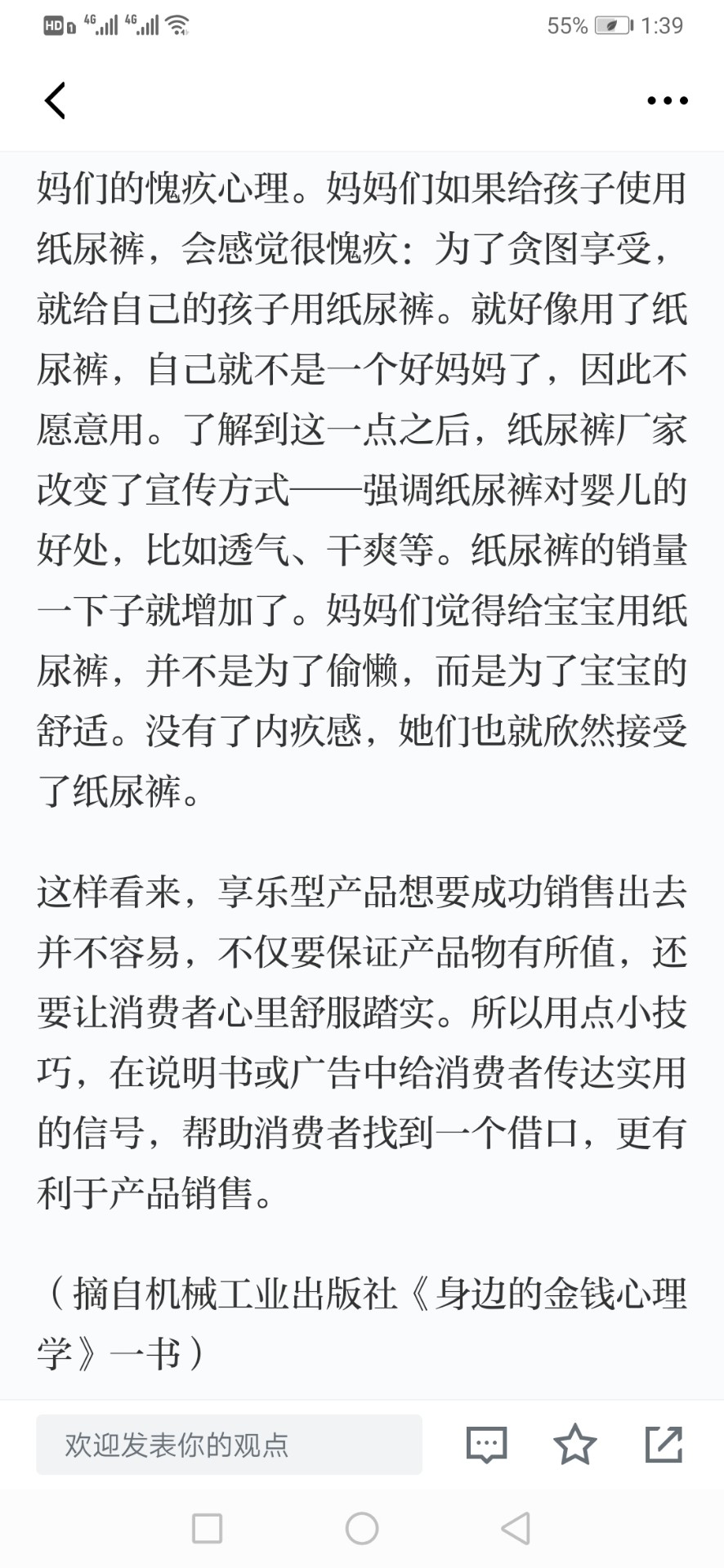 HD 4G 4G 55% 1:39

妈们的愧疚心理。妈妈们如果给孩子使用纸尿裤，会感觉很愧疚：为了贪图享受，就给自己的孩子用纸尿裤。就好像用了纸尿裤，自己就不是一个好妈妈了，因此不愿意用。了解到这一点之后，纸尿裤厂家改变了宣传方式——强调纸尿裤对婴儿的好处，比如透气、干爽等。纸尿裤的销量一下子就增加了。妈妈们觉得给宝宝用纸尿裤，并不是为了偷懒，而是为了宝宝的舒适。没有了内疚感，她们也就欣然接受了纸尿裤。

这样看来，享乐型产品想要成功销售出去并不容易，不仅要保证产品物有所值，还要让消费者心里舒服踏实。所以用点小技巧，在说明书或广告中给消费者传达实用的信号，帮助消费者找到一个借口，更有利于产品销售。

（摘自机械工业出版社《身边的金钱心理学》一书）

欢迎发表你的观点